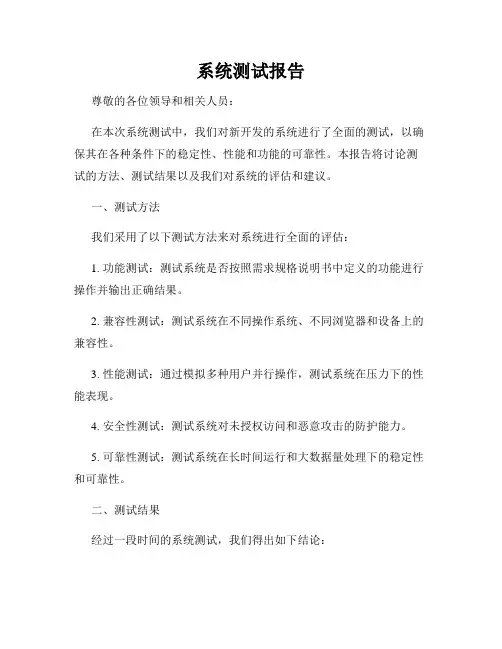 系统测试报告

尊敬的各位领导和相关人员：

在本次系统测试中，我们对新开发的系统进行了全面的测试，以确保其在各种条件下的稳定性、性能和功能的可靠性。本报告将讨论测试的方法、测试结果以及我们对系统的评估和建议。

一、测试方法

我们采用了以下测试方法来对系统进行全面的评估：

1. 功能测试：测试系统是否按照需求规格说明书中定义的功能进行操作并输出正确结果。

2. 兼容性测试：测试系统在不同操作系统、不同浏览器和设备上的兼容性。

3. 性能测试：通过模拟多种用户并行操作，测试系统在压力下的性能表现。

4. 安全性测试：测试系统对未授权访问和恶意攻击的防护能力。

5. 可靠性测试：测试系统在长时间运行和大数据量处理下的稳定性和可靠性。

二、测试结果

经过一段时间的系统测试，我们得出如下结论：